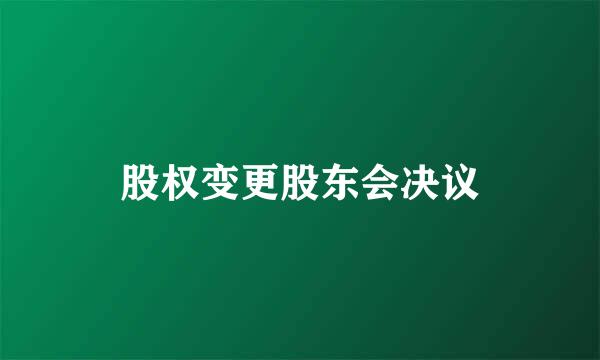 股权变更股东会决议